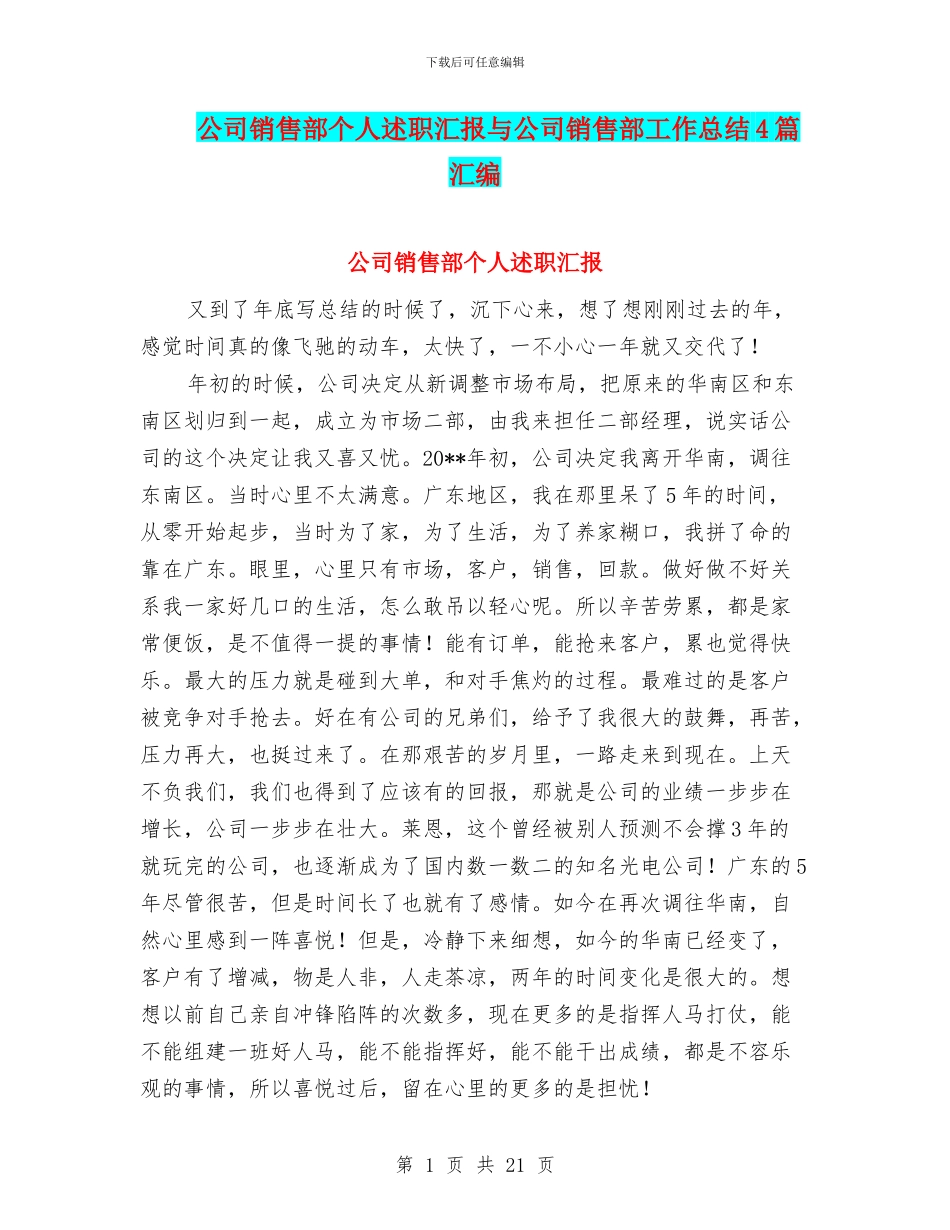 下载后可任意编辑

公司销售部个人述职汇报与公司销售部工作总结4篇汇编

公司销售部个人述职汇报

又到了年底写总结的时候了，沉下心来，想了想刚刚过去的年，感觉时间真的像飞驰的动车，太快了，一不小心一年就又交代了！

年初的时候，公司决定从新调整市场布局，把原来的华南区和东南区划归到一起，成立为市场二部，由我来担任二部经理，说实话公司的这个决定让我又喜又忧。20**年初，公司决定我离开华南，调往东南区。当时心里不太满意。广东地区，我在那里呆了5年的时间，从零开始起步，当时为了家，为了生活，为了养家糊口，我拼了命的靠在广东。眼里，心里只有市场，客户，销售，回款。做好做不好关系我一家好几口的生活，怎么敢吊以轻心呢。所以辛苦劳累，都是家常便饭，是不值得一提的事情！能有订单，能抢来客户，累也觉得快乐。最大的压力就是碰到大单，和对手焦灼的过程。最难过的是客户被竞争对手抢去。好在有公司的兄弟们，给予了我很大的鼓舞，再苦，压力再大，也挺过来了。在那艰苦的岁月里，一路走来到现在。上天不负我们，我们也得到了应该有的回报，那就是公司的业绩一步步在增长，公司一步步在壮大。莱恩，这个曾经被别人预测不会撑3年的就玩完的公司，也逐渐成为了国内数一数二的知名光电公司！广东的5年尽管很苦，但是时间长了也就有了感情。如今在再次调往华南，自然心里感到一阵喜悦！但是，冷静下来细想，如今的华南已经变了，客户有了增减，物是人非，人走茶凉，两年的时间变化是很大的。想想以前自己亲自冲锋陷阵的次数多，现在更多的是指挥人马打仗，能不能组建一班好人马，能不能指挥好，能不能干出成绩，都是不容乐观的事情，所以喜悦过后，留在心里的更多的是担忧！

第 1 页 共 21 页